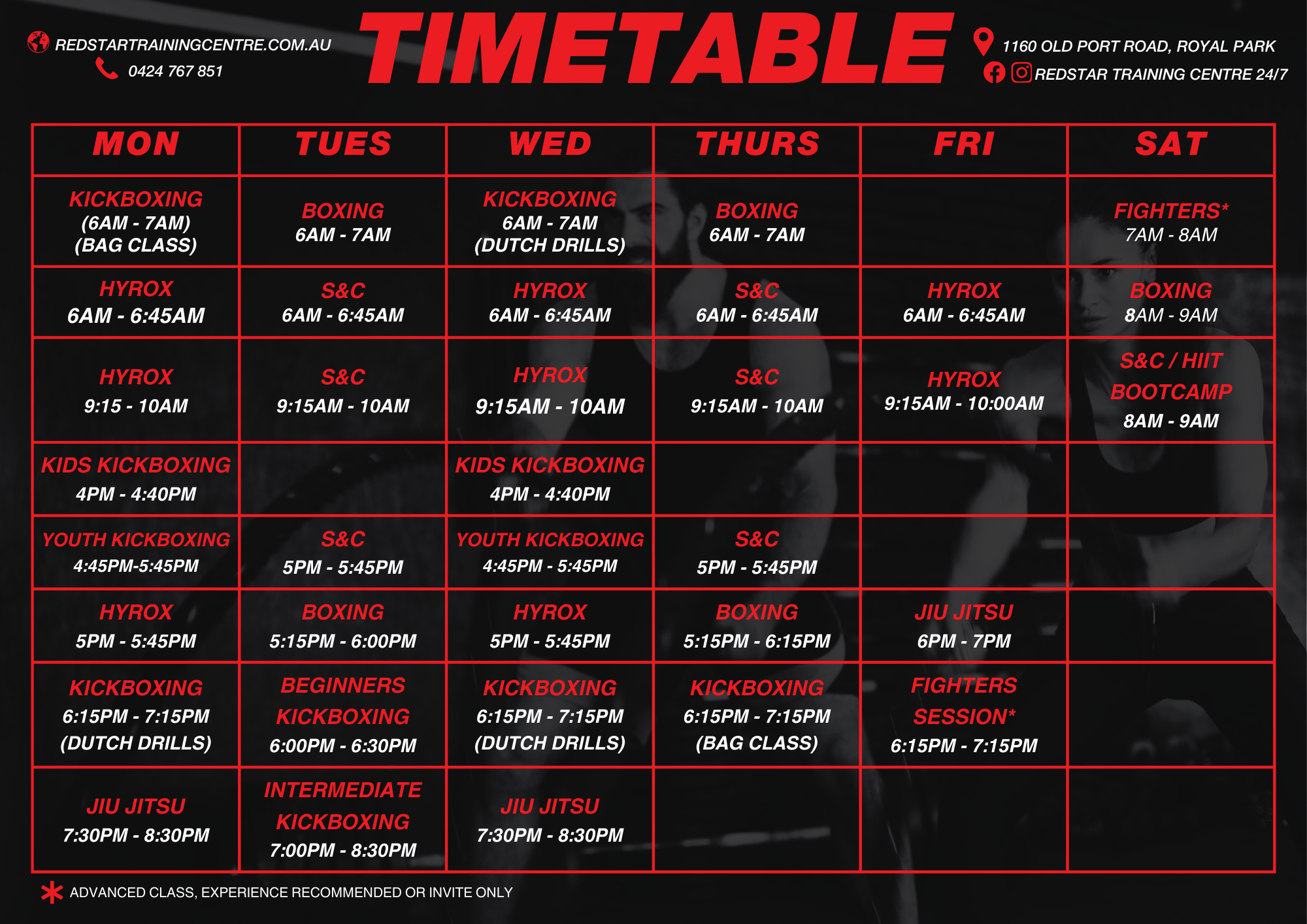 REDSTARTRAININGCENTRE.COM.AU
0424 767 851

TIMETABLE

1160 OLD PORT ROAD, ROYAL PARK
REDSTAR TRAINING CENTRE 24/7

| MON | TUES | WED | THURS | FRI | SAT |
|---|---|---|---|---|---|
| KICKBOXING (6AM - 7AM) (BAG CLASS) | BOXING 6AM - 7AM | KICKBOXING 6AM - 7AM (DUTCH DRILLS) | BOXING 6AM - 7AM | | FIGHTERS* 7AM - 8AM |
| HYROX 6AM - 6:45AM | S&C 6AM - 6:45AM | HYROX 6AM - 6:45AM | S&C 6AM - 6:45AM | HYROX 6AM - 6:45AM | BOXING 8AM - 9AM |
| HYROX 9:15 - 10AM | S&C 9:15AM - 10AM | HYROX 9:15AM - 10AM | S&C 9:15AM - 10AM | HYROX 9:15AM - 10:00AM | S&C / HIIT BOOTCAMP 8AM - 9AM |
| KIDS KICKBOXING 4PM - 4:40PM | | KIDS KICKBOXING 4PM - 4:40PM | | | |
| YOUTH KICKBOXING 4:45PM-5:45PM | S&C 5PM - 5:45PM | YOUTH KICKBOXING 4:45PM - 5:45PM | S&C 5PM - 5:45PM | | |
| HYROX 5PM - 5:45PM | BOXING 5:15PM - 6:00PM | HYROX 5PM - 5:45PM | BOXING 5:15PM - 6:15PM | JIU JITSU 6PM - 7PM | |
| KICKBOXING 6:15PM - 7:15PM (DUTCH DRILLS) | BEGINNERS KICKBOXING 6:00PM - 6:30PM | KICKBOXING 6:15PM - 7:15PM (DUTCH DRILLS) | KICKBOXING 6:15PM - 7:15PM (BAG CLASS) | FIGHTERS SESSION* 6:15PM - 7:15PM | |
| JIU JITSU 7:30PM - 8:30PM | INTERMEDIATE KICKBOXING 7:00PM - 8:30PM | JIU JITSU 7:30PM - 8:30PM | | | |

* ADVANCED CLASS, EXPERIENCE RECOMMENDED OR INVITE ONLY